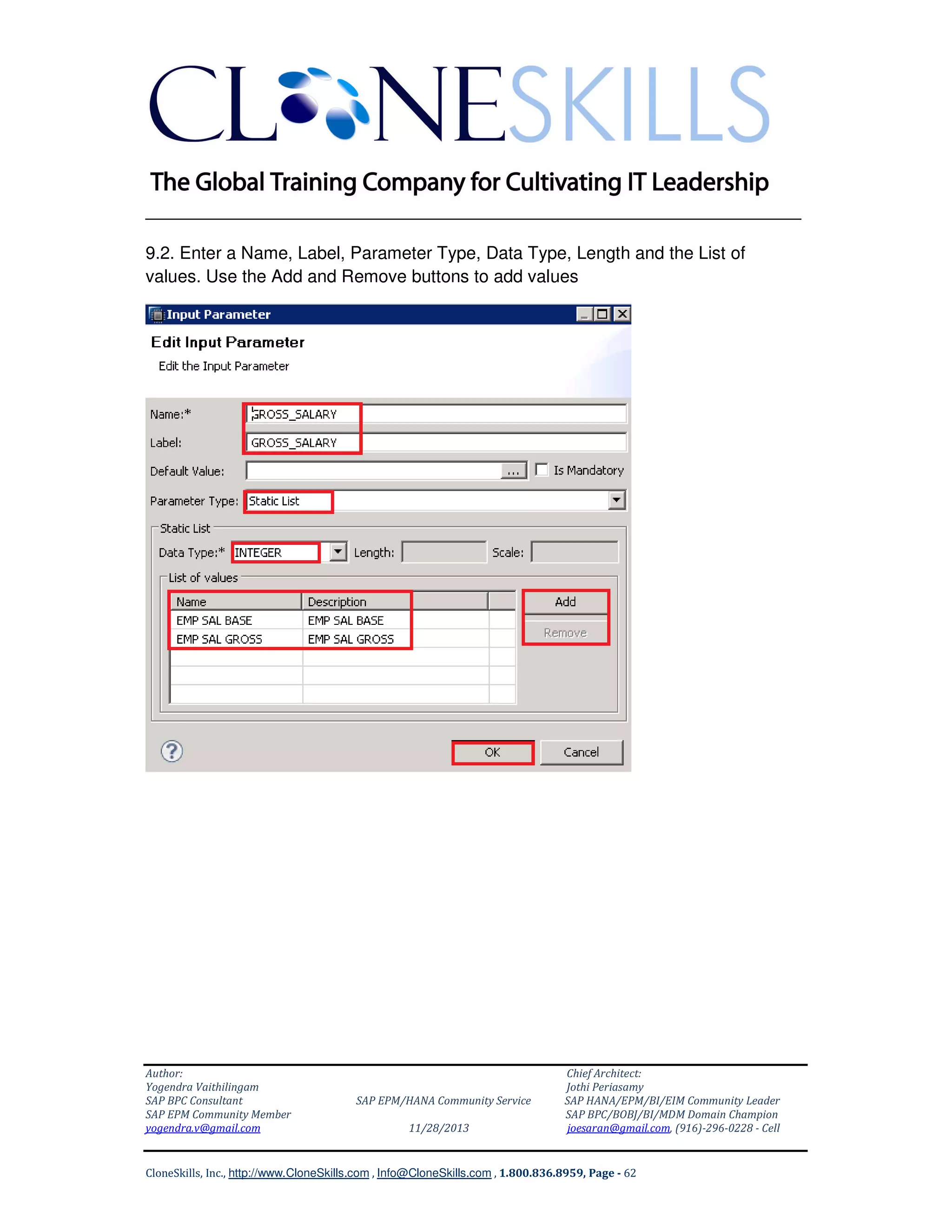 CLONESKILLS

The Global Training Company for Cultivating IT Leadership

9.2. Enter a Name, Label, Parameter Type, Data Type, Length and the List of values. Use the Add and Remove buttons to add values

Input Parameter

Edit Input Parameter

Edit the Input Parameter

Name:* GROSS_SALARY

Label: GROSS_SALARY

Default Value: ... Is Mandatory

Parameter Type: Static List

Static List

Data Type:* INTEGER Length: Scale:

List of values

| Name | Description |
|---|---|
| EMP SAL BASE | EMP SAL BASE |
| EMP SAL GROSS | EMP SAL GROSS |

Add

Remove

OK Cancel

Author:
Yogendra Vaithilingam
SAP BPC Consultant
SAP EPM Community Member
yogendra.v@gmail.com

SAP EPM/HANA Community Service
11/28/2013

Chief Architect:
Jothi Periasamy
SAP HANA/EPM/BI/EIM Community Leader
SAP BPC/BOBJ/BI/MDM Domain Champion
joesaran@gmail.com, (916)-296-0228 - Cell

CloneSkills, Inc., http://www.CloneSkills.com , Info@CloneSkills.com , 1.800.836.8959, Page - 62